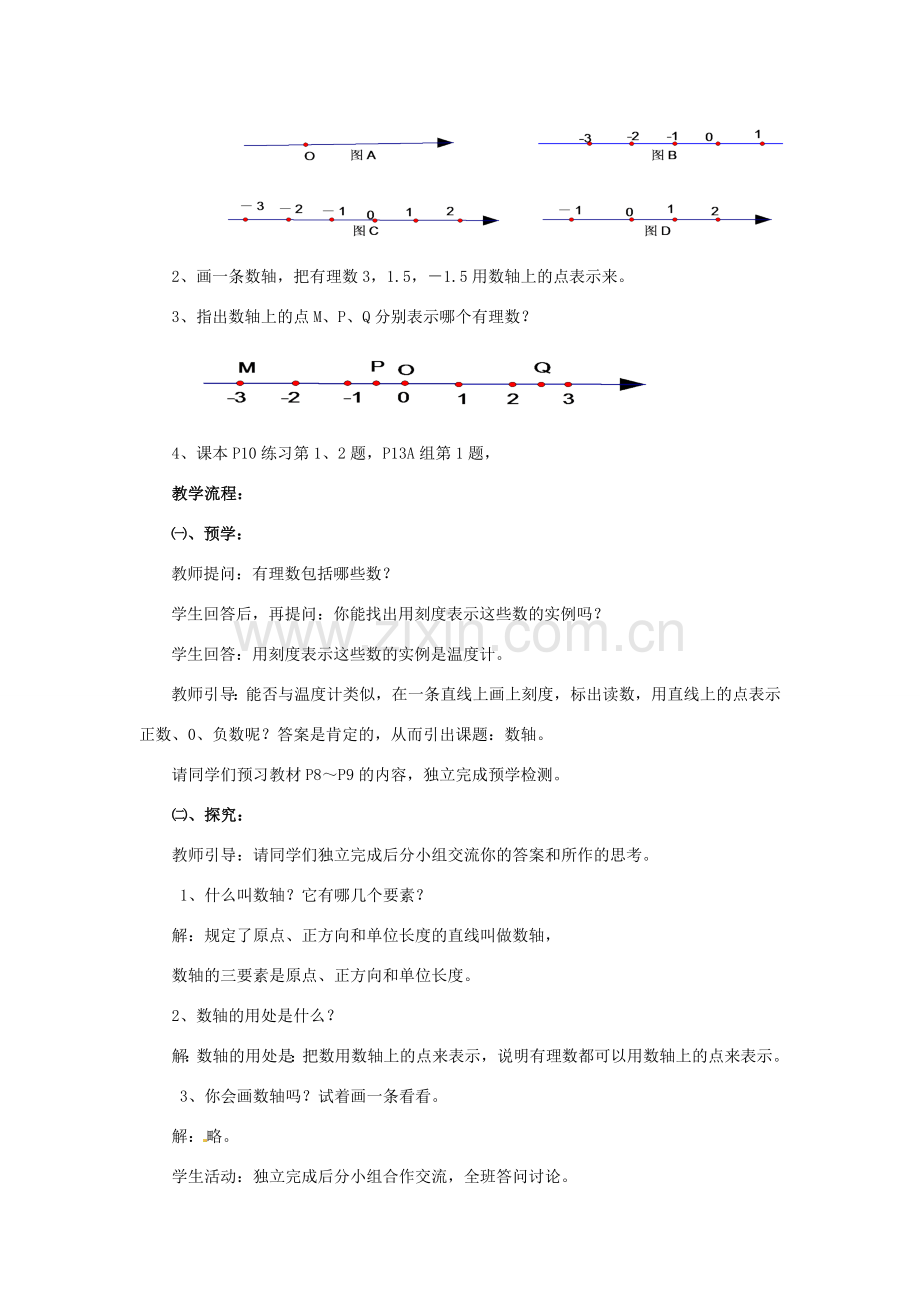 O 图A

-3 -2 -1 0 1
图B

－3 －2 －1 0 1 2
图C

－1 0 1 2
图D

2、画一条数轴，把有理数3，1.5，－1.5用数轴上的点表示来。

3、指出数轴上的点M、P、Q分别表示哪个有理数？

M P O Q
-3 -2 -1 0 1 2 3

4、课本P10练习第1、2题，P13A组第1题，

教学流程：

㈠、预学：

教师提问：有理数包括哪些数？

学生回答后，再提问：你能找出用刻度表示这些数的实例吗？

学生回答：用刻度表示这些数的实例是温度计。

教师引导：能否与温度计类似，在一条直线上画上刻度，标出读数，用直线上的点表示正数、0、负数呢？答案是肯定的，从而引出课题：数轴。

请同学们预习教材P8～P9的内容，独立完成预学检测。

㈡、探究：

教师引导：请同学们独立完成后分小组交流你的答案和所作的思考。

1、什么叫数轴？它有哪几个要素？

解：规定了原点、正方向和单位长度的直线叫做数轴，

数轴的三要素是原点、正方向和单位长度。

2、数轴的用处是什么？

解：数轴的用处是：把数用数轴上的点来表示，说明有理数都可以用数轴上的点来表示。

3、你会画数轴吗？试着画一条看看。

解：略。

学生活动：独立完成后分小组合作交流，全班答问讨论。

www.zixin.com.cn